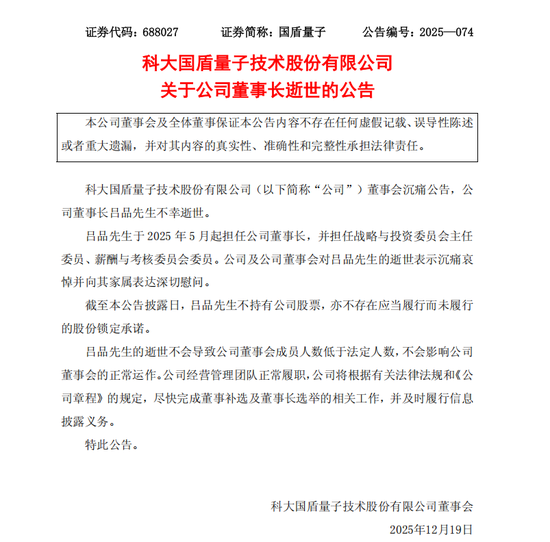 证券代码：688027　　证券简称：国盾量子　　公告编号：2025—074

科大国盾量子技术股份有限公司
关于公司董事长逝世的公告

本公司董事会及全体董事保证本公告内容不存在任何虚假记载、误导性陈述或者重大遗漏，并对其内容的真实性、准确性和完整性承担法律责任。

科大国盾量子技术股份有限公司（以下简称“公司”）董事会沉痛公告，公司董事长吕品先生不幸逝世。

吕品先生于 2025 年 5 月起担任公司董事长，并担任战略与投资委员会主任委员、薪酬与考核委员会委员。公司及公司董事会对吕品先生的逝世表示沉痛哀悼并向其家属表达深切慰问。

截至本公告披露日，吕品先生不持有公司股票，亦不存在应当履行而未履行的股份锁定承诺。

吕品先生的逝世不会导致公司董事会成员人数低于法定人数，不会影响公司董事会的正常运作。公司经营管理团队正常履职，公司将根据有关法律法规和《公司章程》的规定，尽快完成董事补选及董事长选举的相关工作，并及时履行信息披露义务。

特此公告。

科大国盾量子技术股份有限公司董事会
2025年12月19日